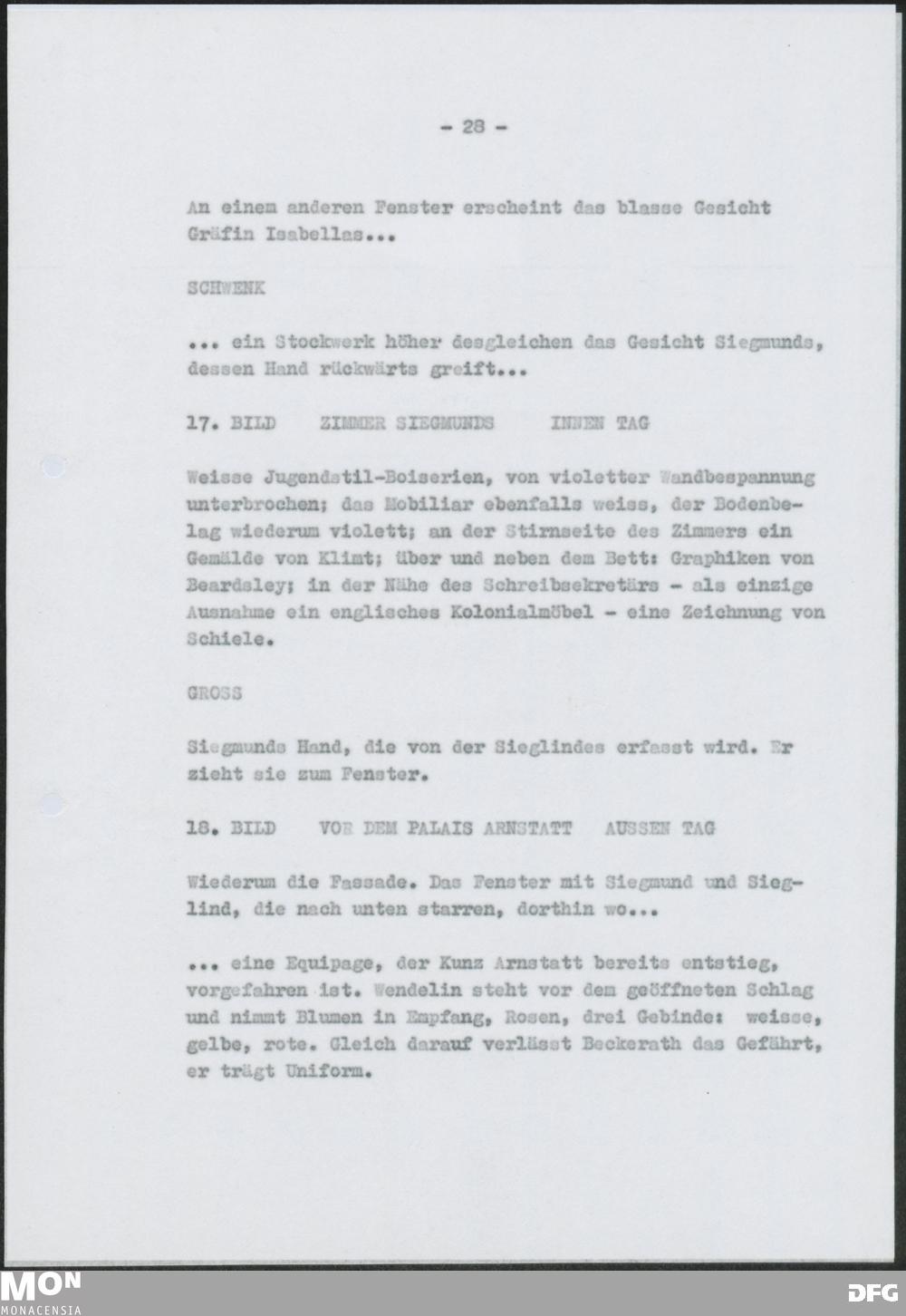 - 28 -

An einem anderen Fenster erscheint das blasse Gesicht Gräfin Isabellas...

SCHWENK

... ein Stockwerk höher desgleichen das Gesicht Siegmunds, dessen Hand rückwärts greift...

17. BILD    ZIMMER SIEGMUNDS    INNEN TAG

Weisse Jugendstil-Boiserien, von violetter Wandbespannung unterbrochen; das Mobiliar ebenfalls weiss, der Bodenbelag wiederum violett; an der Stirnseite des Zimmers ein Gemälde von Klimt; über und neben dem Bett: Graphiken von Beardsley; in der Nähe des Schreibsekretärs - als einzige Ausnahme ein englisches Kolonialmöbel - eine Zeichnung von Schiele.

GROSS

Siegmunds Hand, die von der Sieglindes erfasst wird. Er zieht sie zum Fenster.

18. BILD    VOR DEM PALAIS ARNSTATT    AUSSEN TAG

Wiederum die Fassade. Das Fenster mit Siegmund und Sieglind, die nach unten starren, dorthin wo...

... eine Equipage, der Kunz Arnstatt bereits entstieg, vorgefahren ist. Wendelin steht vor dem geöffneten Schlag und nimmt Blumen in Empfang, Rosen, drei Gebinde: weisse, gelbe, rote. Gleich darauf verlässt Beckerath das Gefährt, er trägt Uniform.

MON
MONACENSIA

DFG